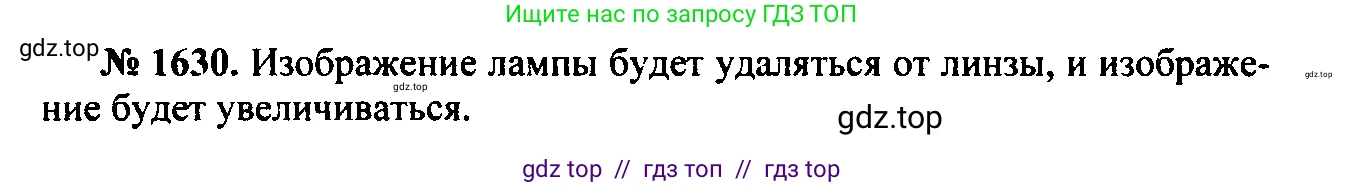 Ищите нас по запросу ГДЗ ТОП

gdz.top

№ 1630. Изображение лампы будет удаляться от линзы, и изображение будет увеличиваться.

gdz.top

gdz.top

gdz.top

gdz top // гдз топ // гдз top